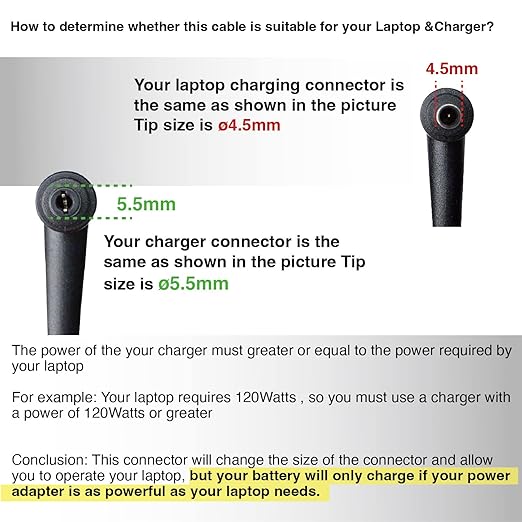 How to determine whether this cable is suitable for your Laptop &Charger?

4.5mm

Your laptop charging connector is the same as shown in the picture Tip size is ø4.5mm

5.5mm

Your charger connector is the same as shown in the picture Tip size is ø5.5mm

The power of the your charger must greater or equal to the power required by your laptop

For example: Your laptop requires 120Watts , so you must use a charger with a power of 120Watts or greater

Conclusion: This connector will change the size of the connector and allow you to operate your laptop, but your battery will only charge if your power adapter is as powerful as your laptop needs.